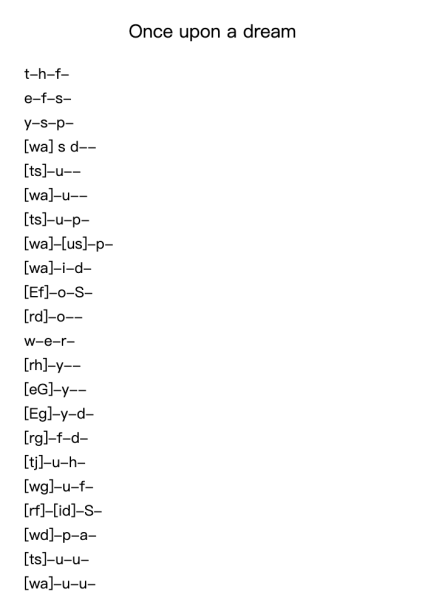 Once upon a dream

t–h–f–

e–f–s–

y–s–p–

[wa] s d––

[ts]–u––

[wa]–u––

[ts]–u–p–

[wa]–[us]–p–

[wa]–i–d–

[Ef]–o–S–

[rd]–o––

w–e–r–

[rh]–y––

[eG]–y––

[Eg]–y–d–

[rg]–f–d–

[tj]–u–h–

[wg]–u–f–

[rf]–[id]–S–

[wd]–p–a–

[ts]–u–u–

[wa]–u–u–